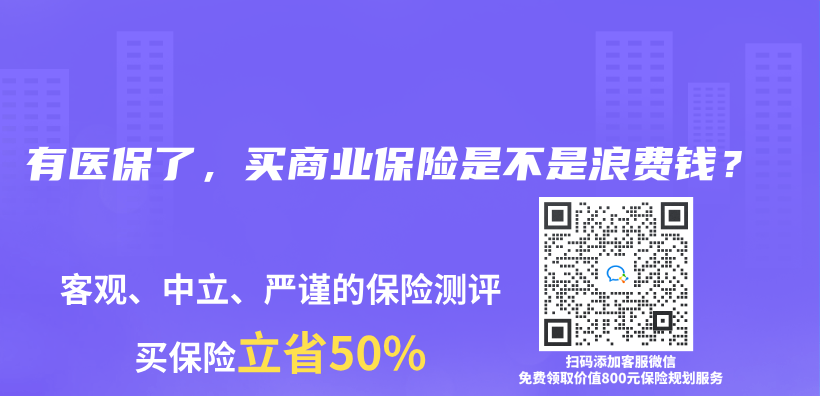 有医保了，买商业保险是不是浪费钱？

客观、中立、严谨的保险测评

买保险立省50%

扫码添加客服微信
免费领取价值800元保险规划服务